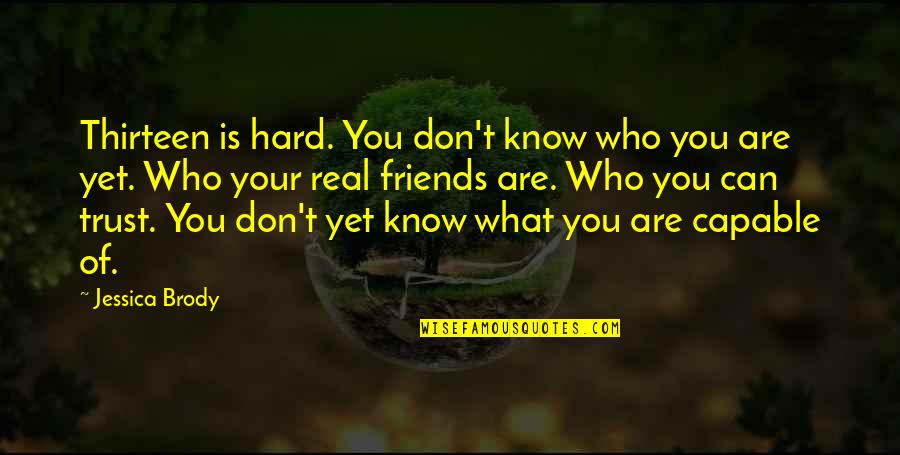 Thirteen is hard. You don't know who you are yet. Who your real friends are. Who you can trust. You don't yet know what you are capable of.

~ Jessica Brody

WISEFAMOUSQUOTES.COM